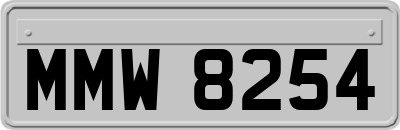 MMW 8254